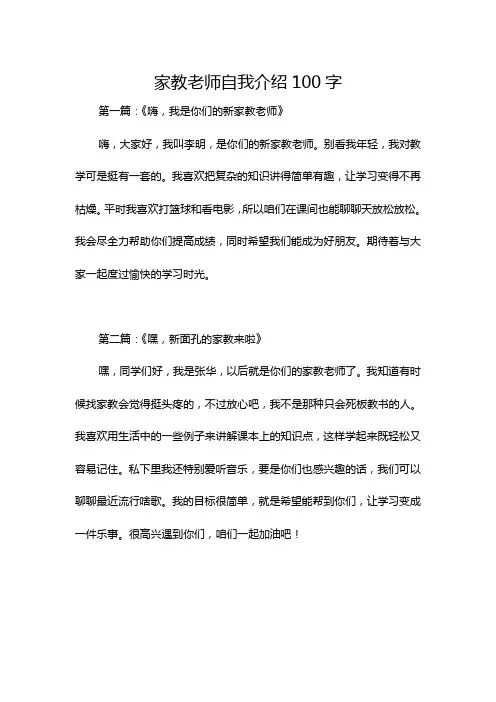 家教老师自我介绍 100 字

第一篇：《嗨，我是你们的新家教老师》

嗨，大家好，我叫李明，是你们的新家教老师。别看我年轻，我对教学可是挺有一套的。我喜欢把复杂的知识讲得简单有趣，让学习变得不再枯燥。平时我喜欢打篮球和看电影，所以咱们在课间也能聊聊天放松放松。我会尽全力帮助你们提高成绩，同时希望我们能成为好朋友。期待着与大家一起度过愉快的学习时光。

第二篇：《嘿，新面孔的家教来啦》

嘿，同学们好，我是张华，以后就是你们的家教老师了。我知道有时候找家教会觉得挺头疼的，不过放心吧，我不是那种只会死板教书的人。我喜欢用生活中的一些例子来讲解课本上的知识点，这样学起来既轻松又容易记住。私下里我还特别爱听音乐，要是你们也感兴趣的话，我们可以聊聊最近流行啥歌。我的目标很简单，就是希望能帮到你们，让学习变成一件乐事。很高兴遇到你们，咱们一起加油吧！